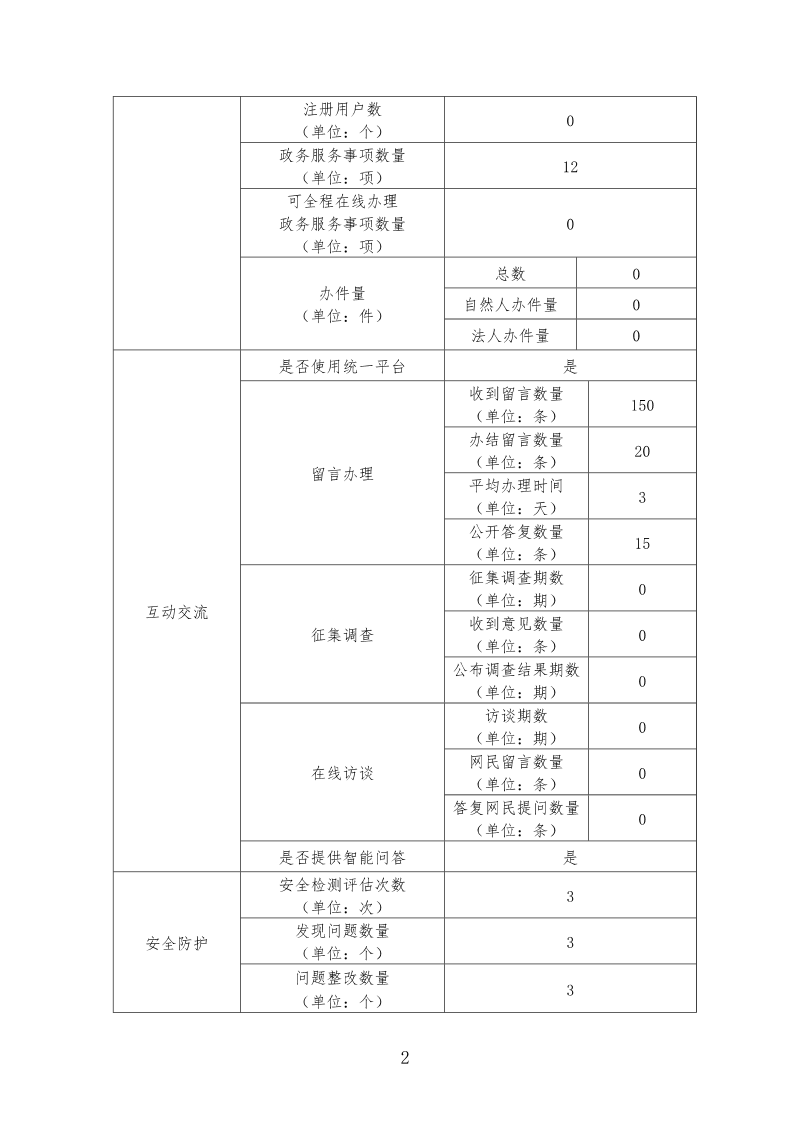 | | | | |
|---|---|---|---|
| | 注册用户数（单位：个） | 0 | |
| | 政务服务事项数量（单位：项） | 12 | |
| | 可全程在线办理政务服务事项数量（单位：项） | 0 | |
| | 办件量（单位：件） | 总数 | 0 |
| | | 自然人办件量 | 0 |
| | | 法人办件量 | 0 |
| 互动交流 | 是否使用统一平台 | 是 | |
| | 留言办理 | 收到留言数量（单位：条） | 150 |
| | | 办结留言数量（单位：条） | 20 |
| | | 平均办理时间（单位：天） | 3 |
| | | 公开答复数量（单位：条） | 15 |
| | 征集调查 | 征集调查期数（单位：期） | 0 |
| | | 收到意见数量（单位：条） | 0 |
| | | 公布调查结果期数（单位：期） | 0 |
| | 在线访谈 | 访谈期数（单位：期） | 0 |
| | | 网民留言数量（单位：条） | 0 |
| | | 答复网民提问数量（单位：条） | 0 |
| | 是否提供智能问答 | 是 | |
| 安全防护 | 安全检测评估次数（单位：次） | 3 | |
| | 发现问题数量（单位：个） | 3 | |
| | 问题整改数量（单位：个） | 3 | |

2